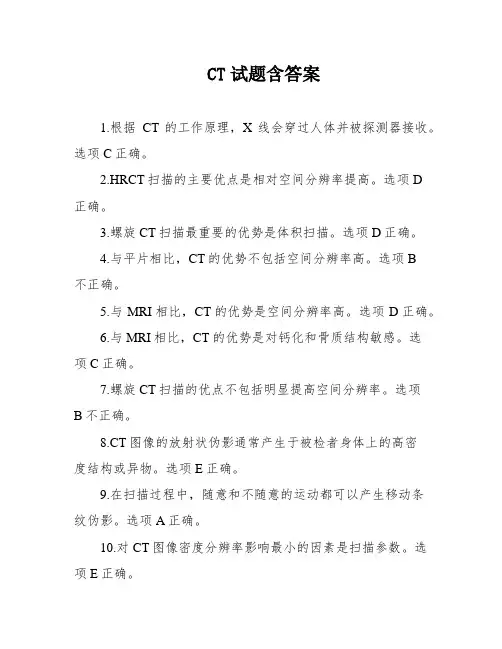 CT 试题含答案

1.根据 CT 的工作原理，X 线会穿过人体并被探测器接收。选项 C 正确。

2.HRCT 扫描的主要优点是相对空间分辨率提高。选项 D 正确。

3.螺旋 CT 扫描最重要的优势是体积扫描。选项 D 正确。

4.与平片相比，CT 的优势不包括空间分辨率高。选项 B 不正确。

5.与 MRI 相比，CT 的优势是空间分辨率高。选项 D 正确。

6.与 MRI 相比，CT 的优势是对钙化和骨质结构敏感。选项 C 正确。

7.螺旋 CT 扫描的优点不包括明显提高空间分辨率。选项 B 不正确。

8.CT 图像的放射状伪影通常产生于被检者身体上的高密度结构或异物。选项 E 正确。

9.在扫描过程中，随意和不随意的运动都可以产生移动条纹伪影。选项 A 正确。

10.对 CT 图像密度分辨率影响最小的因素是扫描参数。选项 E 正确。